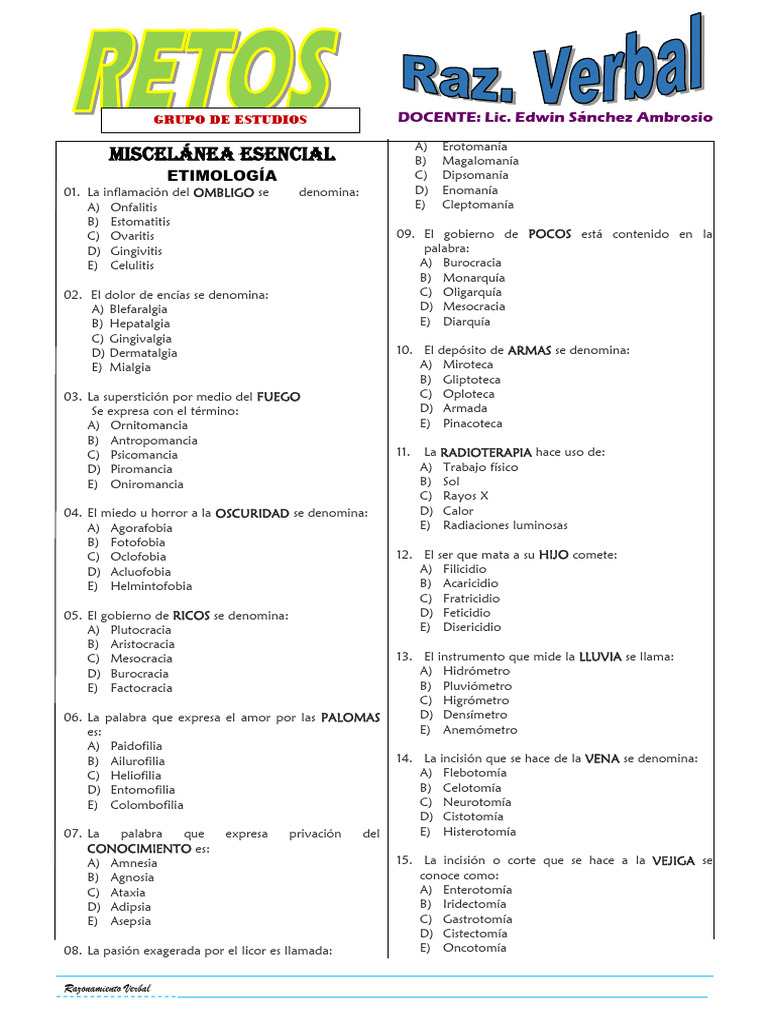 RETOS

GRUPO DE ESTUDIOS

Raz. Verbal

DOCENTE: Lic. Edwin Sánchez Ambrosio

MISCELÁNEA ESENCIAL

ETIMOLOGÍA

01. La inflamación del OMBLIGO se denomina:
A) Onfalitis
B) Estomatitis
C) Ovaritis
D) Gingivitis
E) Celulitis

02. El dolor de encías se denomina:
A) Blefaralgia
B) Hepatalgia
C) Gingivalgia
D) Dermatalgia
E) Mialgia

03. La superstición por medio del FUEGO Se expresa con el término:
A) Ornitomancia
B) Antropomancia
C) Psicomancia
D) Piromancia
E) Oniromancia

04. El miedo u horror a la OSCURIDAD se denomina:
A) Agorafobia
B) Fotofobia
C) Oclofobia
D) Acluofobia
E) Helmintofobia

05. El gobierno de RICOS se denomina:
A) Plutocracia
B) Aristocracia
C) Mesocracia
D) Burocracia
E) Factocracia

06. La palabra que expresa el amor por las PALOMAS es:
A) Paidofilia
B) Ailurofilia
C) Heliofilia
D) Entomofilia
E) Colombofilia

07. La palabra que expresa privación del CONOCIMIENTO es:
A) Amnesia
B) Agnosia
C) Ataxia
D) Adipsia
E) Asepsia

08. La pasión exagerada por el licor es llamada:
A) Erotomanía
B) Magalomanía
C) Dipsomanía
D) Enomanía
E) Cleptomanía

09. El gobierno de POCOS está contenido en la palabra:
A) Burocracia
B) Monarquía
C) Oligarquía
D) Mesocracia
E) Diarquía

10. El depósito de ARMAS se denomina:
A) Miroteca
B) Gliptoteca
C) Oploteca
D) Armada
E) Pinacoteca

11. La RADIOTERAPIA hace uso de:
A) Trabajo físico
B) Sol
C) Rayos X
D) Calor
E) Radiaciones luminosas

12. El ser que mata a su HIJO comete:
A) Filicidio
B) Acaricidio
C) Fratricidio
D) Feticidio
E) Disericidio

13. El instrumento que mide la LLUVIA se llama:
A) Hidrómetro
B) Pluviómetro
C) Higrómetro
D) Densímetro
E) Anemómetro

14. La incisión que se hace de la VENA se denomina:
A) Flebotomía
B) Celotomía
C) Neurotomía
D) Cistotomía
E) Histerotomía

15. La incisión o corte que se hace a la VEJIGA se conoce como:
A) Enterotomía
B) Iridectomía
C) Gastrotomía
D) Cistectomía
E) Oncotomía

Razonamiento Verbal